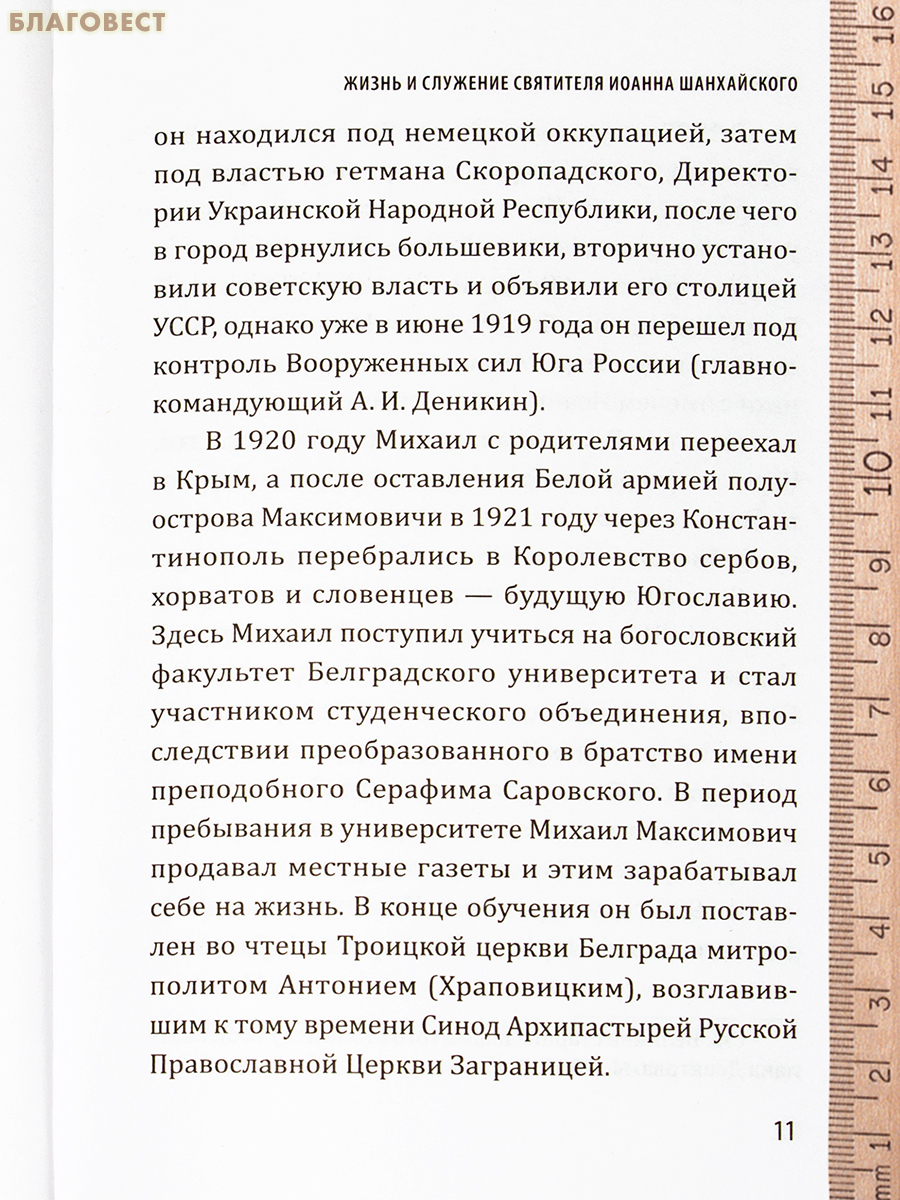 БЛАГОВЕСТ

ЖИЗНЬ И СЛУЖЕНИЕ СВЯТИТЕЛЯ ИОАННА ШАНХАЙСКОГО

он находился под немецкой оккупацией, затем под властью гетмана Скоропадского, Директории Украинской Народной Республики, после чего в город вернулись большевики, вторично установили советскую власть и объявили его столицей УССР, однако уже в июне 1919 года он перешел под контроль Вооруженных сил Юга России (главнокомандующий А. И. Деникин).

В 1920 году Михаил с родителями переехал в Крым, а после оставления Белой армией полуострова Максимовичи в 1921 году через Константинополь перебрались в Королевство сербов, хорватов и словенцев — будущую Югославию. Здесь Михаил поступил учиться на богословский факультет Белградского университета и стал участником студенческого объединения, впоследствии преобразованного в братство имени преподобного Серафима Саровского. В период пребывания в университете Михаил Максимович продавал местные газеты и этим зарабатывал себе на жизнь. В конце обучения он был поставлен во чтецы Троицкой церкви Белграда митрополитом Антонием (Храповицким), возглавившим к тому времени Синод Архипастырей Русской Православной Церкви Заграницей.

11

mm 1 2 3 4 5 6 7 8 9 10 11 12 13 14 15 16